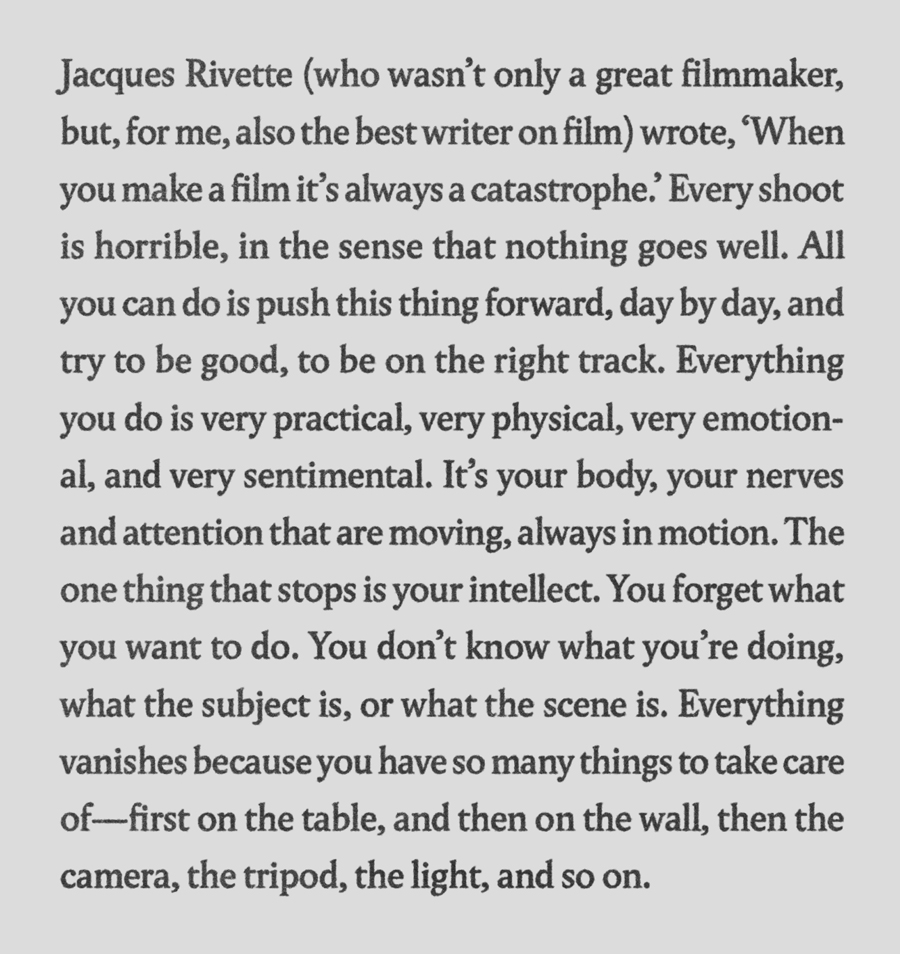 Jacques Rivette (who wasn't only a great filmmaker, but, for me, also the best writer on film) wrote, 'When you make a film it's always a catastrophe.' Every shoot is horrible, in the sense that nothing goes well. All you can do is push this thing forward, day by day, and try to be good, to be on the right track. Everything you do is very practical, very physical, very emotional, and very sentimental. It's your body, your nerves and attention that are moving, always in motion. The one thing that stops is your intellect. You forget what you want to do. You don't know what you're doing, what the subject is, or what the scene is. Everything vanishes because you have so many things to take care of—first on the table, and then on the wall, then the camera, the tripod, the light, and so on.